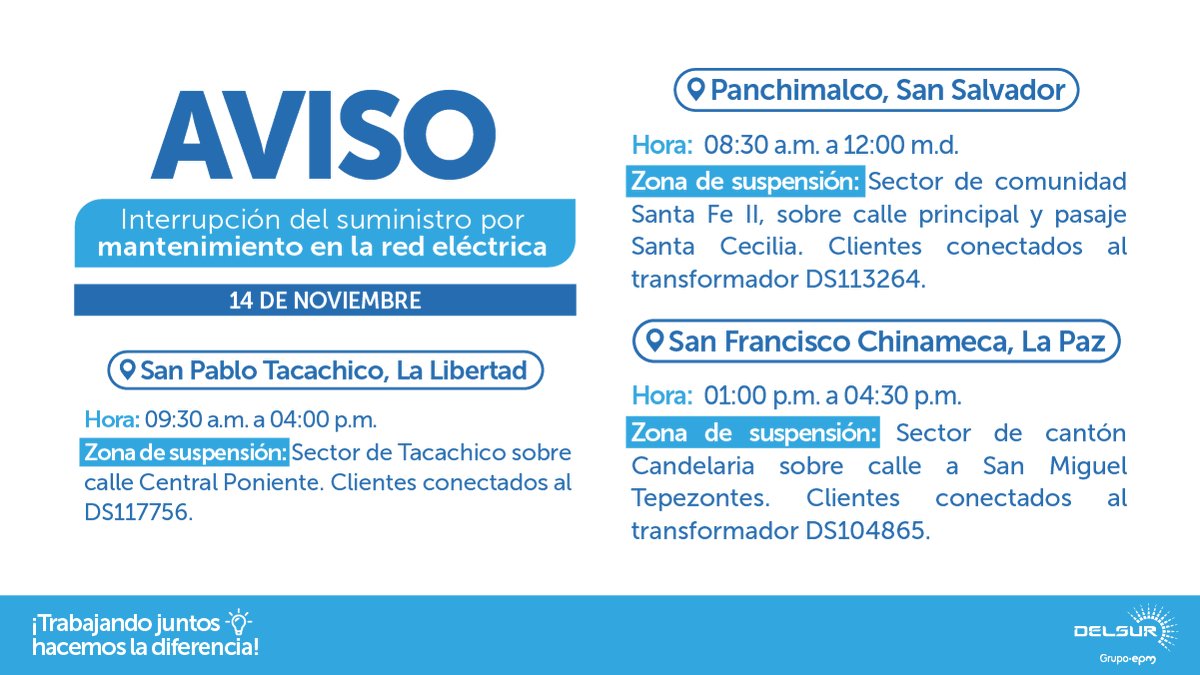 AVISO

Interrupción del suministro por mantenimiento en la red eléctrica

14 DE NOVIEMBRE

San Pablo Tacachico, La Libertad

Hora: 09:30 a.m. a 04:00 p.m.
Zona de suspensión: Sector de Tacachico sobre calle Central Poniente. Clientes conectados al DS117756.

Panchimalco, San Salvador

Hora: 08:30 a.m. a 12:00 m.d.
Zona de suspensión: Sector de comunidad Santa Fe II, sobre calle principal y pasaje Santa Cecilia. Clientes conectados al transformador DS113264.

San Francisco Chinameca, La Paz

Hora: 01:00 p.m. a 04:30 p.m.
Zona de suspensión: Sector de cantón Candelaria sobre calle a San Miguel Tepezontes. Clientes conectados al transformador DS104865.

¡Trabajando juntos hacemos la diferencia!

DELSUR
Grupo-epm